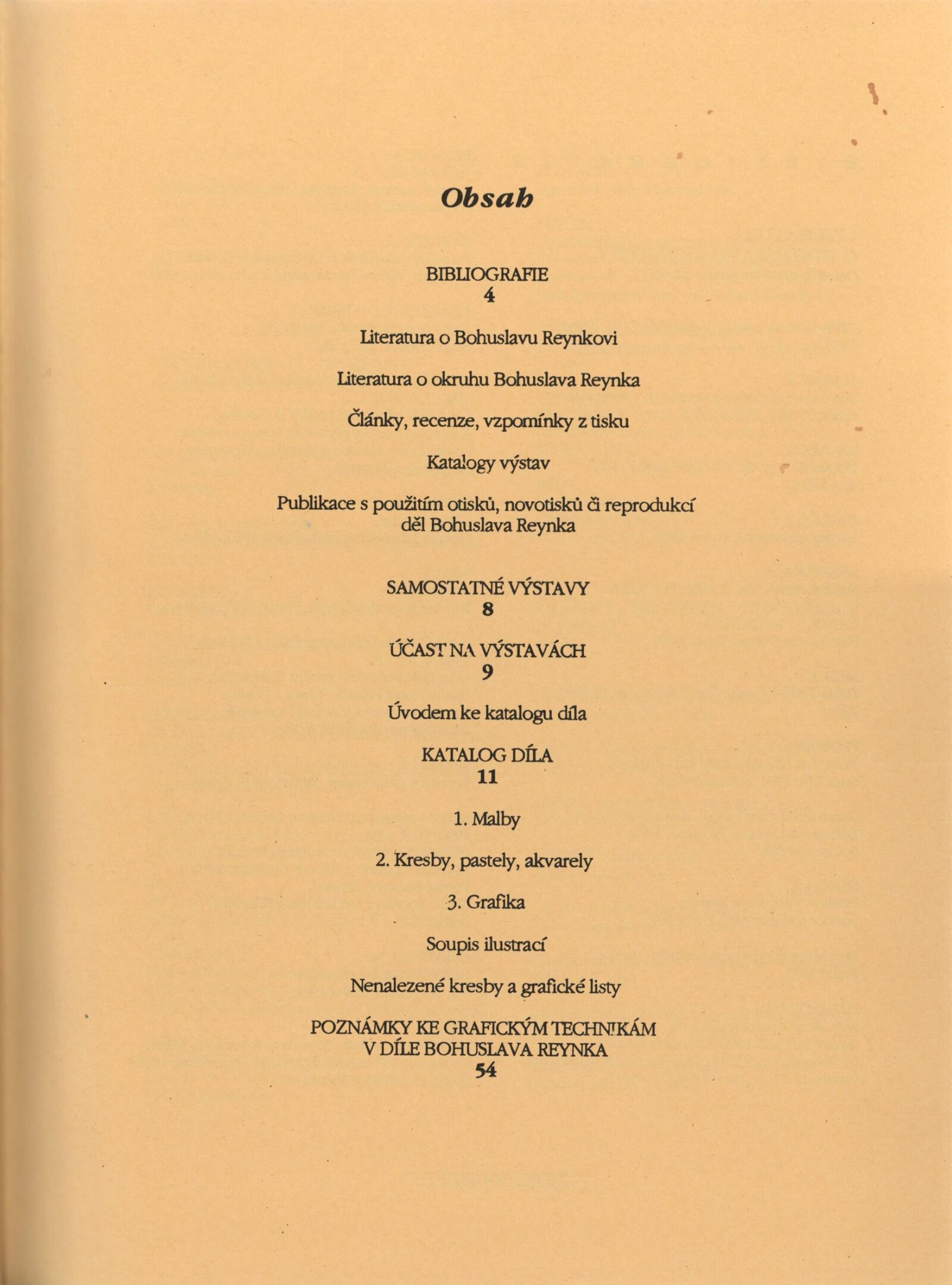 Obsah

BIBLIOGRAFIE
4

Literatura o Bohuslavu Reynkovi

Literatura o okruhu Bohuslava Reynka

Články, recenze, vzpomínky z tisku

Katalogy výstav

Publikace s použitím otisků, novotisků či reprodukcí děl Bohuslava Reynka

SAMOSTATNÉ VÝSTAVY
8

ÚČAST NA VÝSTAVÁCH
9

Úvodem ke katalogu díla

KATALOG DÍLA
11

1. Malby

2. Kresby, pastely, akvarely

3. Grafika

Soupis ilustrací

Nenalezené kresby a grafické listy

POZNÁMKY KE GRAFICKÝM TECHNIKÁM V DÍLE BOHUSLAVA REYNKA
54